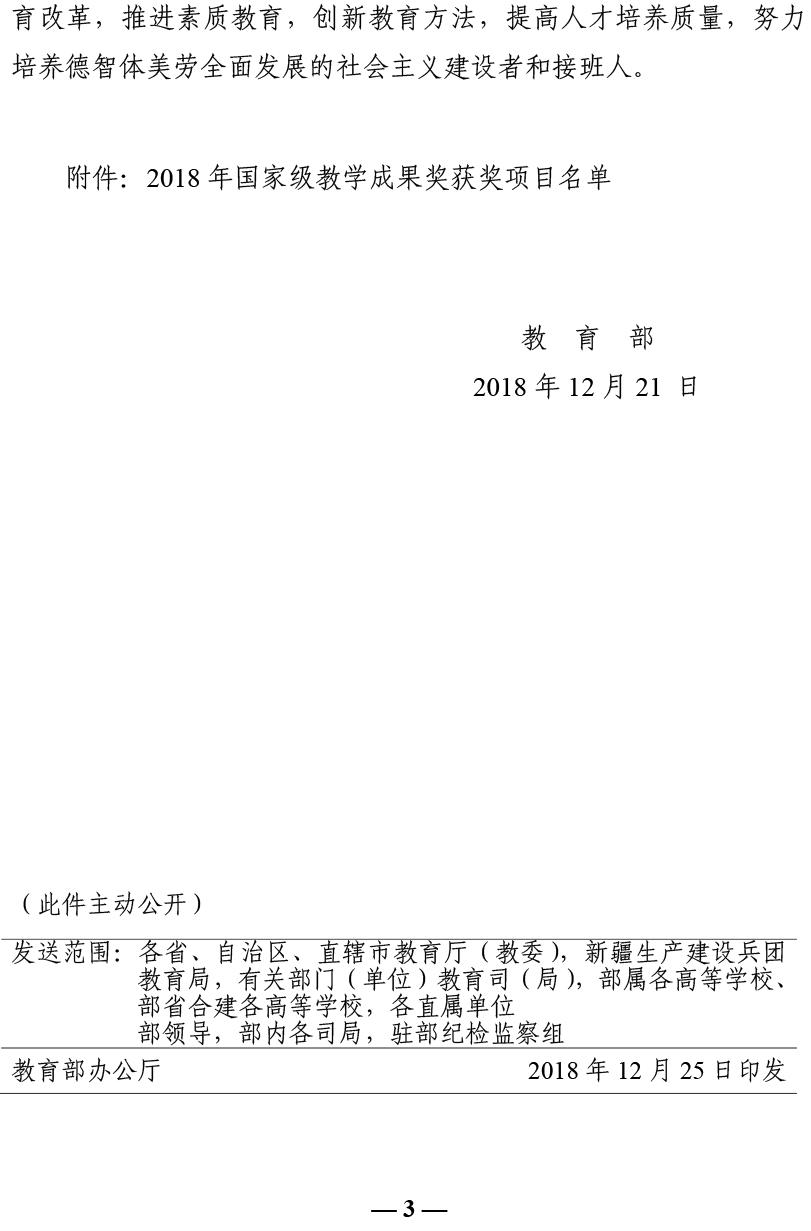 育改革，推进素质教育，创新教育方法，提高人才培养质量，努力培养德智体美劳全面发展的社会主义建设者和接班人。

附件：2018 年国家级教学成果奖获奖项目名单

教　育　部

2018 年 12 月 21 日

（此件主动公开）

发送范围：各省、自治区、直辖市教育厅（教委），新疆生产建设兵团教育局，有关部门（单位）教育司（局），部属各高等学校、部省合建各高等学校，各直属单位
部领导，部内各司局，驻部纪检监察组

教育部办公厅　　2018 年 12 月 25 日印发

— 3 —